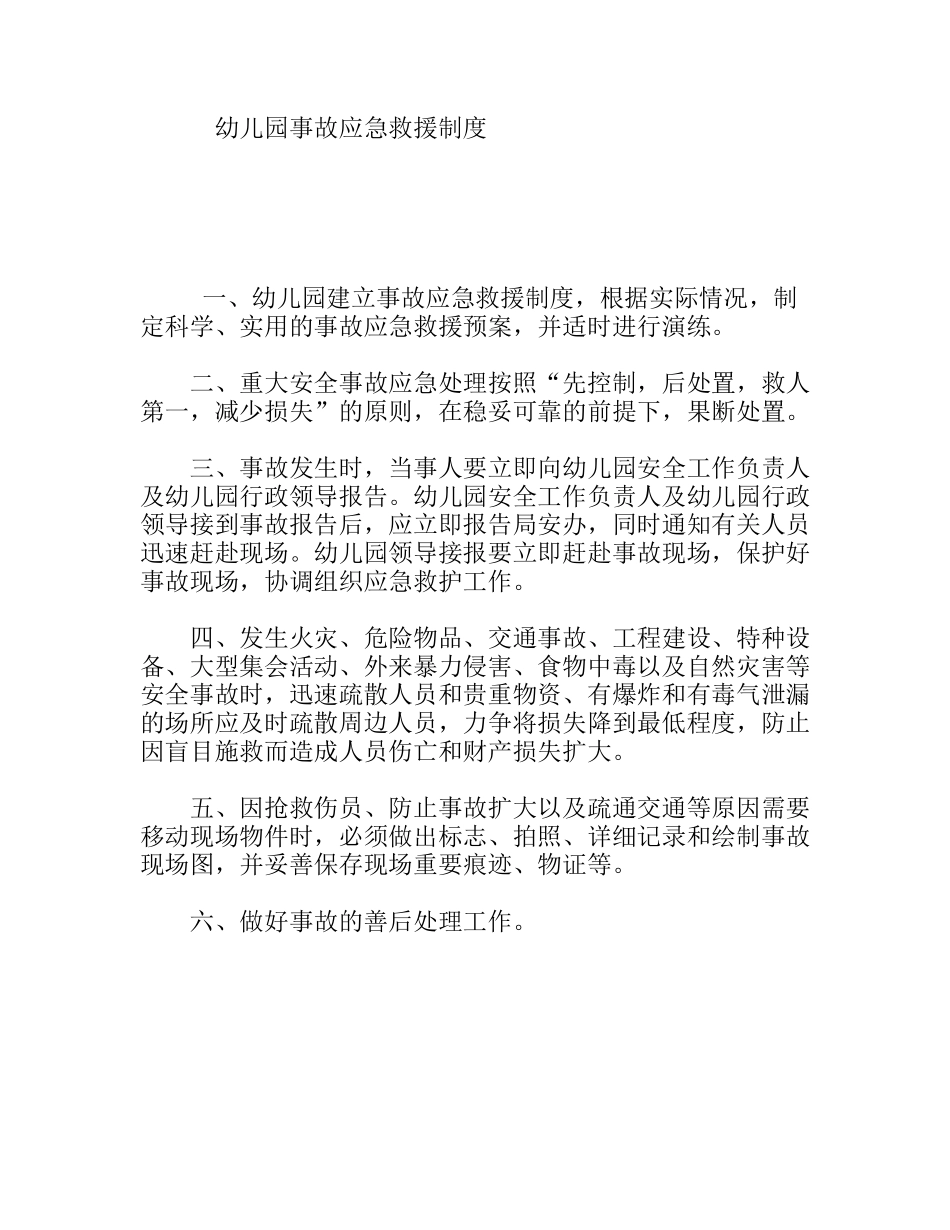 幼儿园事故应急救援制度

一、幼儿园建立事故应急救援制度，根据实际情况，制定科学、实用的事故应急救援预案，并适时进行演练。

二、重大安全事故应急处理按照“先控制，后处置，救人第一，减少损失”的原则，在稳妥可靠的前提下，果断处置。

三、事故发生时，当事人要立即向幼儿园安全工作负责人及幼儿园行政领导报告。幼儿园安全工作负责人及幼儿园行政领导接到事故报告后，应立即报告局安办，同时通知有关人员迅速赶赴现场。幼儿园领导接报要立即赶赴事故现场，保护好事故现场，协调组织应急救护工作。

四、发生火灾、危险物品、交通事故、工程建设、特种设备、大型集会活动、外来暴力侵害、食物中毒以及自然灾害等安全事故时，迅速疏散人员和贵重物资、有爆炸和有毒气泄漏的场所应及时疏散周边人员，力争将损失降到最低程度，防止因盲目施救而造成人员伤亡和财产损失扩大。

五、因抢救伤员、防止事故扩大以及疏通交通等原因需要移动现场物件时，必须做出标志、拍照、详细记录和绘制事故现场图，并妥善保存现场重要痕迹、物证等。

六、做好事故的善后处理工作。